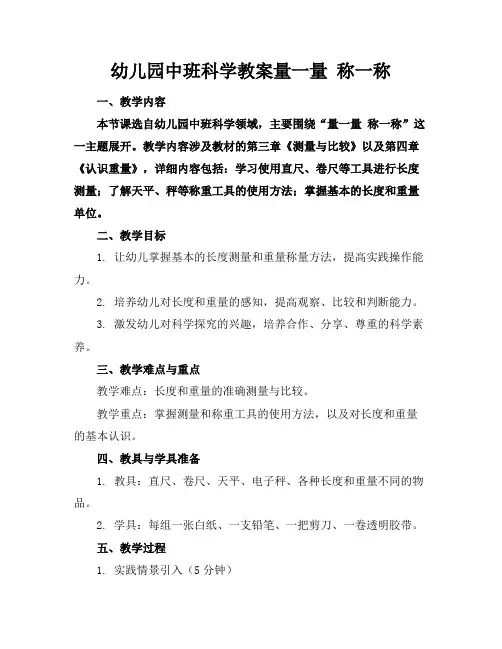 幼儿园中班科学教案量一量 称一称

一、教学内容

本节课选自幼儿园中班科学领域，主要围绕“量一量 称一称”这一主题展开。教学内容涉及教材的第三章《测量与比较》以及第四章《认识重量》，详细内容包括：学习使用直尺、卷尺等工具进行长度测量；了解天平、秤等称重工具的使用方法；掌握基本的长度和重量单位。

二、教学目标

1. 让幼儿掌握基本的长度测量和重量称量方法，提高实践操作能力。

2. 培养幼儿对长度和重量的感知，提高观察、比较和判断能力。

3. 激发幼儿对科学探究的兴趣，培养合作、分享、尊重的科学素养。

三、教学难点与重点

教学难点：长度和重量的准确测量与比较。

教学重点：掌握测量和称重工具的使用方法，以及对长度和重量的基本认识。

四、教具与学具准备

1. 教具：直尺、卷尺、天平、电子秤、各种长度和重量不同的物品。

2. 学具：每组一张白纸、一支铅笔、一把剪刀、一卷透明胶带。

五、教学过程

1. 实践情景引入（5 分钟）